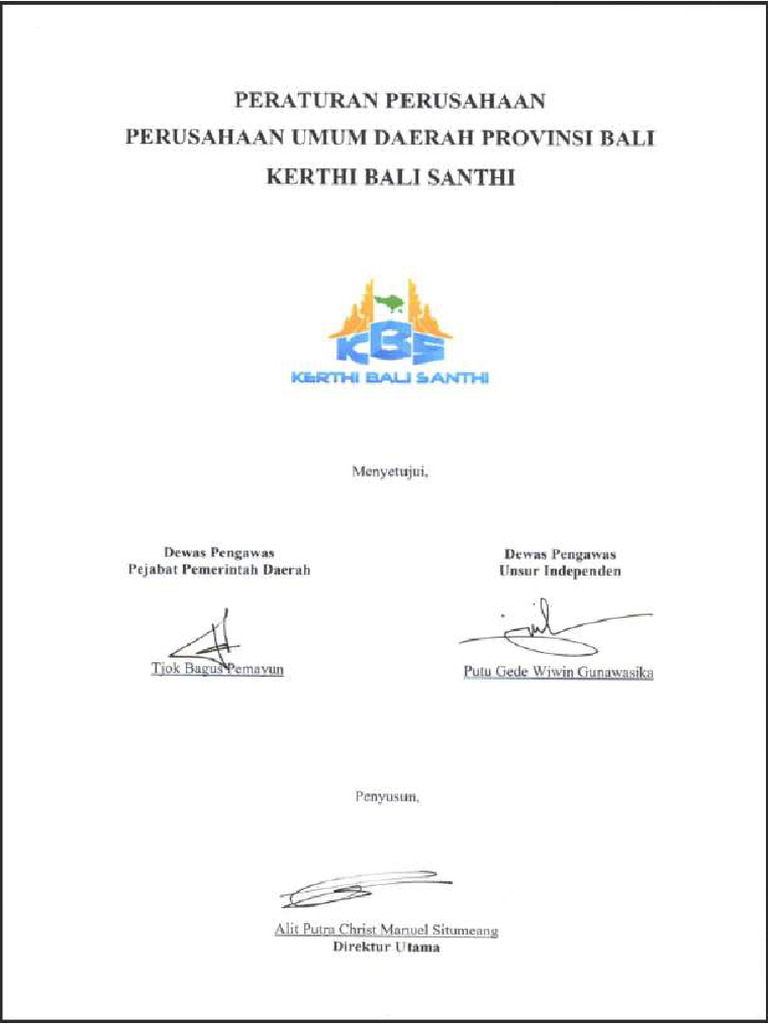 PERATURAN PERUSAHAAN
PERUSAHAAN UMUM DAERAH PROVINSI BALI
KERTHI BALI SANTHI

KBS
KERTHI BALI SANTHI

Menyetujui,

Dewas Pengawas
Pejabat Pemerintah Daerah

Tjok Bagus Pemayun

Dewas Pengawas
Unsur Independen

Putu Gede Wiwin Gunawasika

Penyusun,

Alit Putra Christ Manuel Situmeang
Direktur Utama